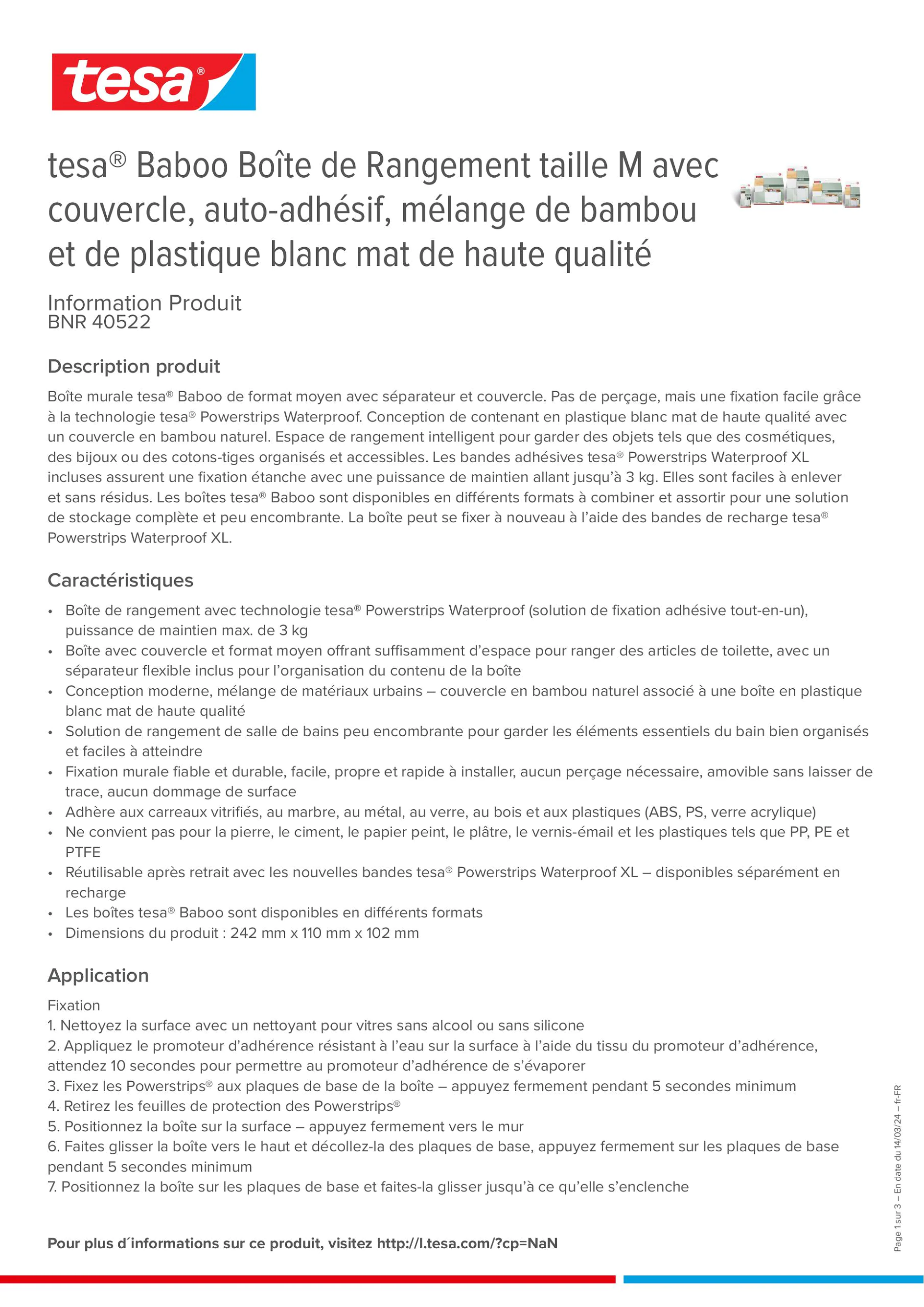 tesa®

tesa® Baboo Boîte de Rangement taille M avec couvercle, auto-adhésif, mélange de bambou et de plastique blanc mat de haute qualité

Information Produit
BNR 40522

Description produit

Boîte murale tesa® Baboo de format moyen avec séparateur et couvercle. Pas de perçage, mais une fixation facile grâce à la technologie tesa® Powerstrips Waterproof. Conception de contenant en plastique blanc mat de haute qualité avec un couvercle en bambou naturel. Espace de rangement intelligent pour garder des objets tels que des cosmétiques, des bijoux ou des cotons-tiges organisés et accessibles. Les bandes adhésives tesa® Powerstrips Waterproof XL incluses assurent une fixation étanche avec une puissance de maintien allant jusqu'à 3 kg. Elles sont faciles à enlever et sans résidus. Les boîtes tesa® Baboo sont disponibles en différents formats à combiner et assortir pour une solution de stockage complète et peu encombrante. La boîte peut se fixer à nouveau à l'aide des bandes de recharge tesa® Powerstrips Waterproof XL.

Caractéristiques

• Boîte de rangement avec technologie tesa® Powerstrips Waterproof (solution de fixation adhésive tout-en-un), puissance de maintien max. de 3 kg
• Boîte avec couvercle et format moyen offrant suffisamment d'espace pour ranger des articles de toilette, avec un séparateur flexible inclus pour l'organisation du contenu de la boîte
• Conception moderne, mélange de matériaux urbains – couvercle en bambou naturel associé à une boîte en plastique blanc mat de haute qualité
• Solution de rangement de salle de bains peu encombrante pour garder les éléments essentiels du bain bien organisés et faciles à atteindre
• Fixation murale fiable et durable, facile, propre et rapide à installer, aucun perçage nécessaire, amovible sans laisser de trace, aucun dommage de surface
• Adhère aux carreaux vitrifiés, au marbre, au métal, au verre, au bois et aux plastiques (ABS, PS, verre acrylique)
• Ne convient pas pour la pierre, le ciment, le papier peint, le plâtre, le vernis-émail et les plastiques tels que PP, PE et PTFE
• Réutilisable après retrait avec les nouvelles bandes tesa® Powerstrips Waterproof XL – disponibles séparément en recharge
• Les boîtes tesa® Baboo sont disponibles en différents formats
• Dimensions du produit : 242 mm x 110 mm x 102 mm

Application

Fixation
1. Nettoyez la surface avec un nettoyant pour vitres sans alcool ou sans silicone
2. Appliquez le promoteur d'adhérence résistant à l'eau sur la surface à l'aide du tissu du promoteur d'adhérence, attendez 10 secondes pour permettre au promoteur d'adhérence de s'évaporer
3. Fixez les Powerstrips® aux plaques de base de la boîte – appuyez fermement pendant 5 secondes minimum
4. Retirez les feuilles de protection des Powerstrips®
5. Positionnez la boîte sur la surface – appuyez fermement vers le mur
6. Faites glisser la boîte vers le haut et décollez-la des plaques de base, appuyez fermement sur les plaques de base pendant 5 secondes minimum
7. Positionnez la boîte sur les plaques de base et faites-la glisser jusqu'à ce qu'elle s'enclenche

Pour plus d´informations sur ce produit, visitez http://l.tesa.com/?cp=NaN

Page 1 sur 3 – En date du 14/03/24 – fr-FR